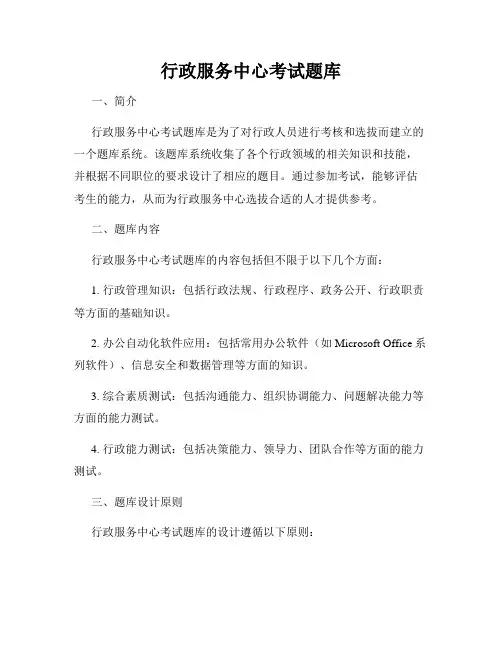 行政服务中心考试题库

一、简介

行政服务中心考试题库是为了对行政人员进行考核和选拔而建立的一个题库系统。该题库系统收集了各个行政领域的相关知识和技能，并根据不同职位的要求设计了相应的题目。通过参加考试，能够评估考生的能力，从而为行政服务中心选拔合适的人才提供参考。

二、题库内容

行政服务中心考试题库的内容包括但不限于以下几个方面：

1. 行政管理知识：包括行政法规、行政程序、政务公开、行政职责等方面的基础知识。

2. 办公自动化软件应用：包括常用办公软件（如 Microsoft Office 系列软件）、信息安全和数据管理等方面的知识。

3. 综合素质测试：包括沟通能力、组织协调能力、问题解决能力等方面的能力测试。

4. 行政能力测试：包括决策能力、领导力、团队合作等方面的能力测试。

三、题库设计原则

行政服务中心考试题库的设计遵循以下原则：